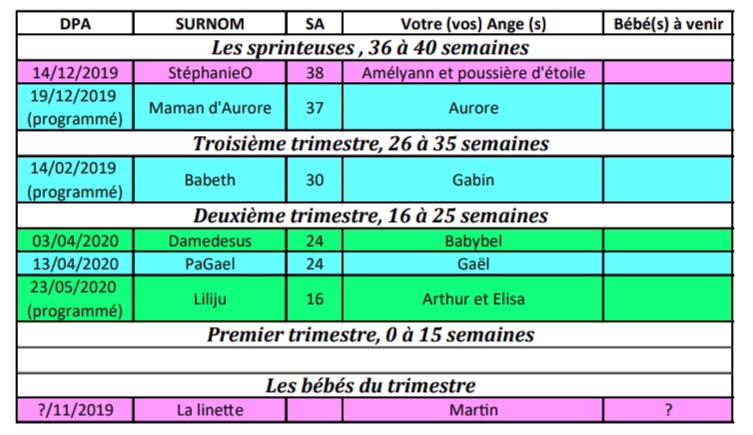 | DPA | SURNOM | SA | Votre (vos) Ange (s) | Bébé(s) à venir |
|---|---|---|---|---|
| Les sprinteuses , 36 à 40 semaines | | | | |
| 14/12/2019 | StéphanieO | 38 | Amélyann et poussière d'étoile | |
| 19/12/2019 (programmé) | Maman d'Aurore | 37 | Aurore | |
| Troisième trimestre, 26 à 35 semaines | | | | |
| 14/02/2019 (programmé) | Babeth | 30 | Gabin | |
| Deuxième trimestre, 16 à 25 semaines | | | | |
| 03/04/2020 | Damedesus | 24 | Babybel | |
| 13/04/2020 | PaGael | 24 | Gaël | |
| 23/05/2020 (programmé) | Liliju | 16 | Arthur et Elisa | |
| Premier trimestre, 0 à 15 semaines | | | | |
| | | | | |
| Les bébés du trimestre | | | | |
| ?/11/2019 | La linette | | Martin | ? |